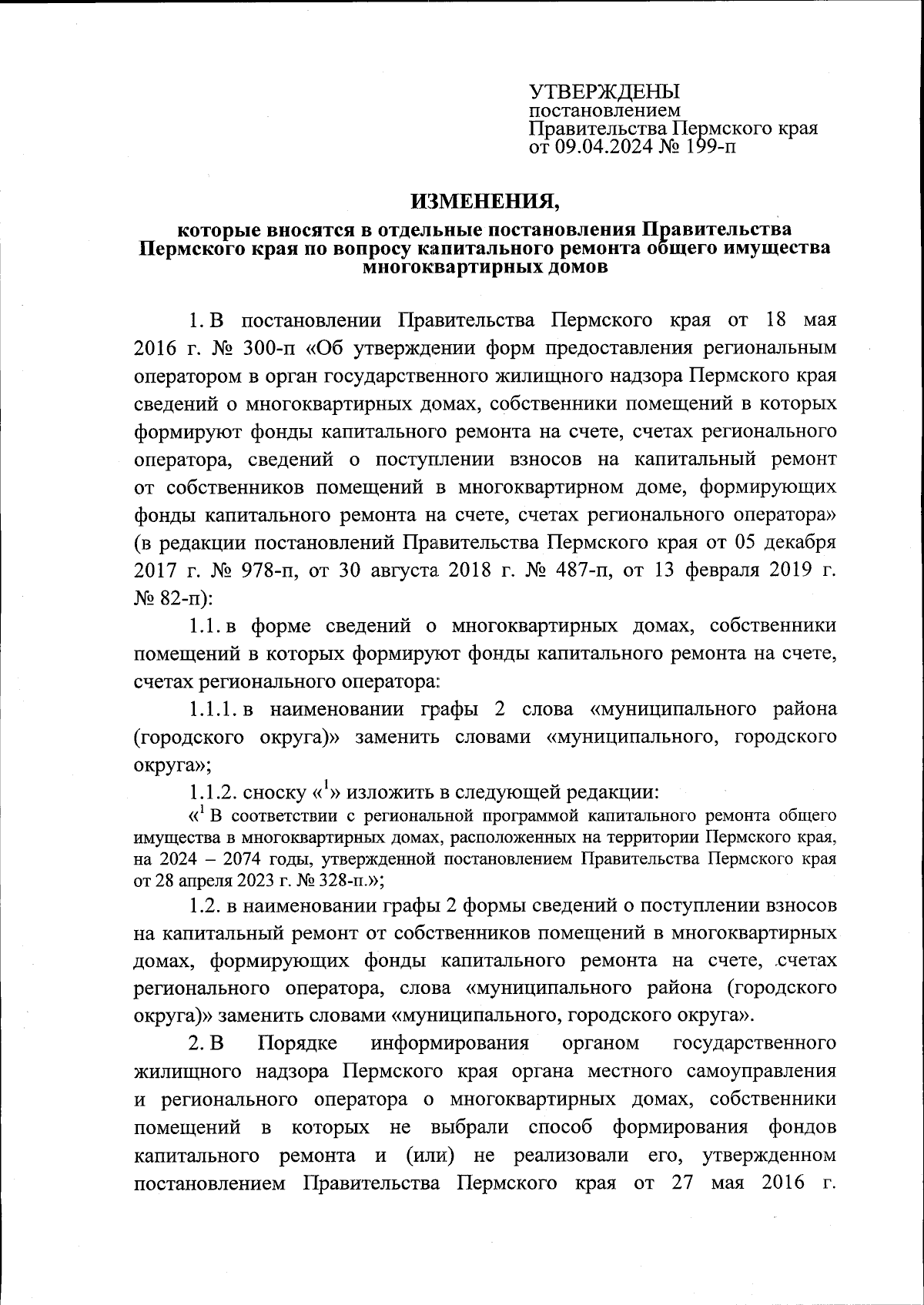 УТВЕРЖДЕНЫ
постановлением
Правительства Пермского края
от 09.04.2024 № 199-п

ИЗМЕНЕНИЯ,

которые вносятся в отдельные постановления Правительства Пермского края по вопросу капитального ремонта общего имущества многоквартирных домов

1. В постановлении Правительства Пермского края от 18 мая 2016 г. № 300-п «Об утверждении форм предоставления региональным оператором в орган государственного жилищного надзора Пермского края сведений о многоквартирных домах, собственники помещений в которых формируют фонды капитального ремонта на счете, счетах регионального оператора, сведений о поступлении взносов на капитальный ремонт от собственников помещений в многоквартирном доме, формирующих фонды капитального ремонта на счете, счетах регионального оператора» (в редакции постановлений Правительства Пермского края от 05 декабря 2017 г. № 978-п, от 30 августа 2018 г. № 487-п, от 13 февраля 2019 г. № 82-п):

1.1. в форме сведений о многоквартирных домах, собственники помещений в которых формируют фонды капитального ремонта на счете, счетах регионального оператора:

1.1.1. в наименовании графы 2 слова «муниципального района (городского округа)» заменить словами «муниципального, городского округа»;

1.1.2. сноску «$^1$» изложить в следующей редакции:

«$^1$ В соответствии с региональной программой капитального ремонта общего имущества в многоквартирных домах, расположенных на территории Пермского края, на 2024 – 2074 годы, утвержденной постановлением Правительства Пермского края от 28 апреля 2023 г. № 328-п.»;

1.2. в наименовании графы 2 формы сведений о поступлении взносов на капитальный ремонт от собственников помещений в многоквартирных домах, формирующих фонды капитального ремонта на счете, счетах регионального оператора, слова «муниципального района (городского округа)» заменить словами «муниципального, городского округа».

2. В Порядке информирования органом государственного жилищного надзора Пермского края органа местного самоуправления и регионального оператора о многоквартирных домах, собственники помещений в которых не выбрали способ формирования фондов капитального ремонта и (или) не реализовали его, утвержденном постановлением Правительства Пермского края от 27 мая 2016 г.